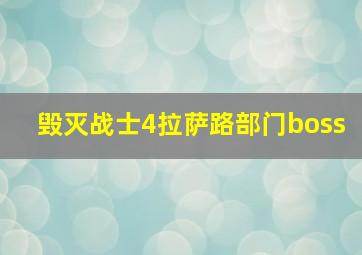 毁灭战士4拉萨路部门boss